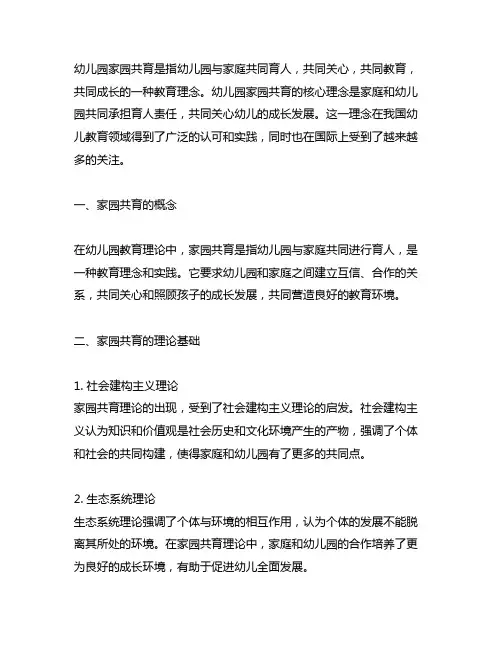 幼儿园家园共育是指幼儿园与家庭共同育人，共同关心，共同教育，共同成长的一种教育理念。幼儿园家园共育的核心理念是家庭和幼儿园共同承担育人责任，共同关心幼儿的成长发展。这一理念在我国幼儿教育领域得到了广泛的认可和实践，同时也在国际上受到了越来越多的关注。

一、家园共育的概念

在幼儿园教育理论中，家园共育是指幼儿园与家庭共同进行育人，是一种教育理念和实践。它要求幼儿园和家庭之间建立互信、合作的关系，共同关心和照顾孩子的成长发展，共同营造良好的教育环境。

二、家园共育的理论基础

1. 社会建构主义理论
家园共育理论的出现，受到了社会建构主义理论的启发。社会建构主义认为知识和价值观是社会历史和文化环境产生的产物，强调了个体和社会的共同构建，使得家庭和幼儿园有了更多的共同点。

2. 生态系统理论
生态系统理论强调了个体与环境的相互作用，认为个体的发展不能脱离其所处的环境。在家园共育理论中，家庭和幼儿园的合作培养了更为良好的成长环境，有助于促进幼儿全面发展。